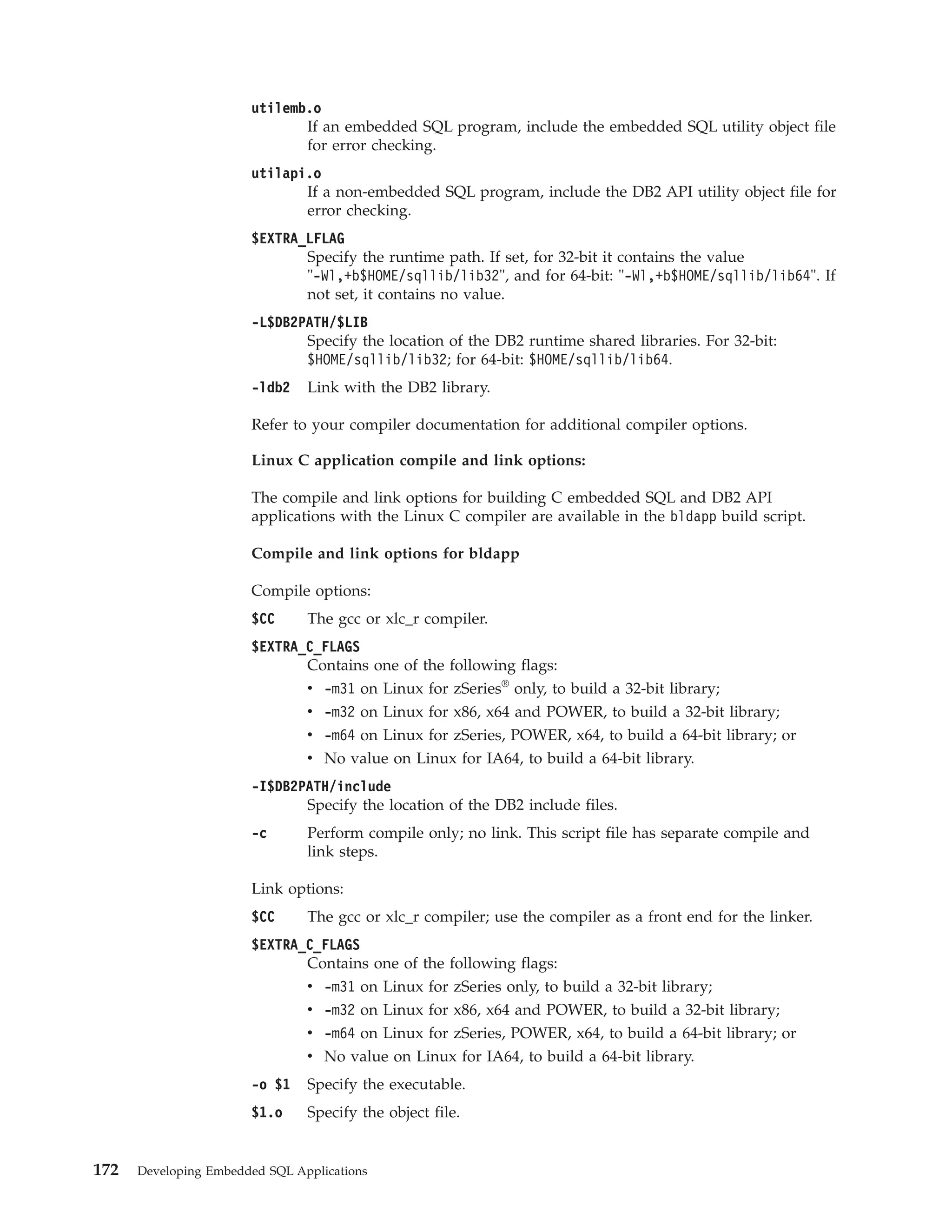 utilemb.o
If an embedded SQL program, include the embedded SQL utility object file for error checking.

utilapi.o
If a non-embedded SQL program, include the DB2 API utility object file for error checking.

$EXTRA_LFLAG
Specify the runtime path. If set, for 32-bit it contains the value "-Wl,+b$HOME/sqllib/lib32", and for 64-bit: "-Wl,+b$HOME/sqllib/lib64". If not set, it contains no value.

-L$DB2PATH/$LIB
Specify the location of the DB2 runtime shared libraries. For 32-bit: $HOME/sqllib/lib32; for 64-bit: $HOME/sqllib/lib64.

-ldb2 Link with the DB2 library.

Refer to your compiler documentation for additional compiler options.

Linux C application compile and link options:

The compile and link options for building C embedded SQL and DB2 API applications with the Linux C compiler are available in the bldapp build script.

Compile and link options for bldapp

Compile options:

$CC The gcc or xlc_r compiler.

$EXTRA_C_FLAGS
Contains one of the following flags:
• -m31 on Linux for zSeries® only, to build a 32-bit library;
• -m32 on Linux for x86, x64 and POWER, to build a 32-bit library;
• -m64 on Linux for zSeries, POWER, x64, to build a 64-bit library; or
• No value on Linux for IA64, to build a 64-bit library.

-I$DB2PATH/include
Specify the location of the DB2 include files.

-c Perform compile only; no link. This script file has separate compile and link steps.

Link options:

$CC The gcc or xlc_r compiler; use the compiler as a front end for the linker.

$EXTRA_C_FLAGS
Contains one of the following flags:
• -m31 on Linux for zSeries only, to build a 32-bit library;
• -m32 on Linux for x86, x64 and POWER, to build a 32-bit library;
• -m64 on Linux for zSeries, POWER, x64, to build a 64-bit library; or
• No value on Linux for IA64, to build a 64-bit library.

-o $1 Specify the executable.

$1.o Specify the object file.

172 Developing Embedded SQL Applications